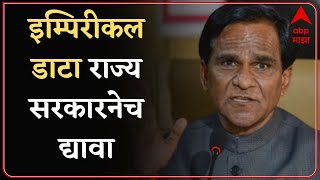 इम्पिरीकल डाटा राज्य सरकारनेच द्यावा

abp माझा